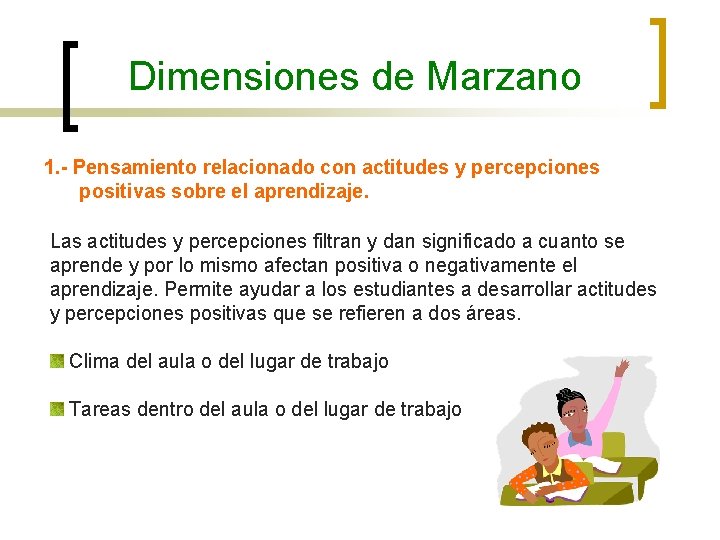 Dimensiones de Marzano

1.- Pensamiento relacionado con actitudes y percepciones positivas sobre el aprendizaje.

Las actitudes y percepciones filtran y dan significado a cuanto se aprende y por lo mismo afectan positiva o negativamente el aprendizaje. Permite ayudar a los estudiantes a desarrollar actitudes y percepciones positivas que se refieren a dos áreas.

Clima del aula o del lugar de trabajo

Tareas dentro del aula o del lugar de trabajo